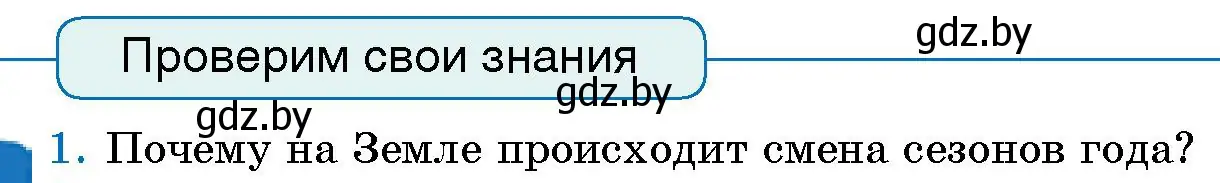 Проверим свои знания

gdz.by

gdz.by

gdz.by

1. Почему на Земле происходит смена сезонов года?